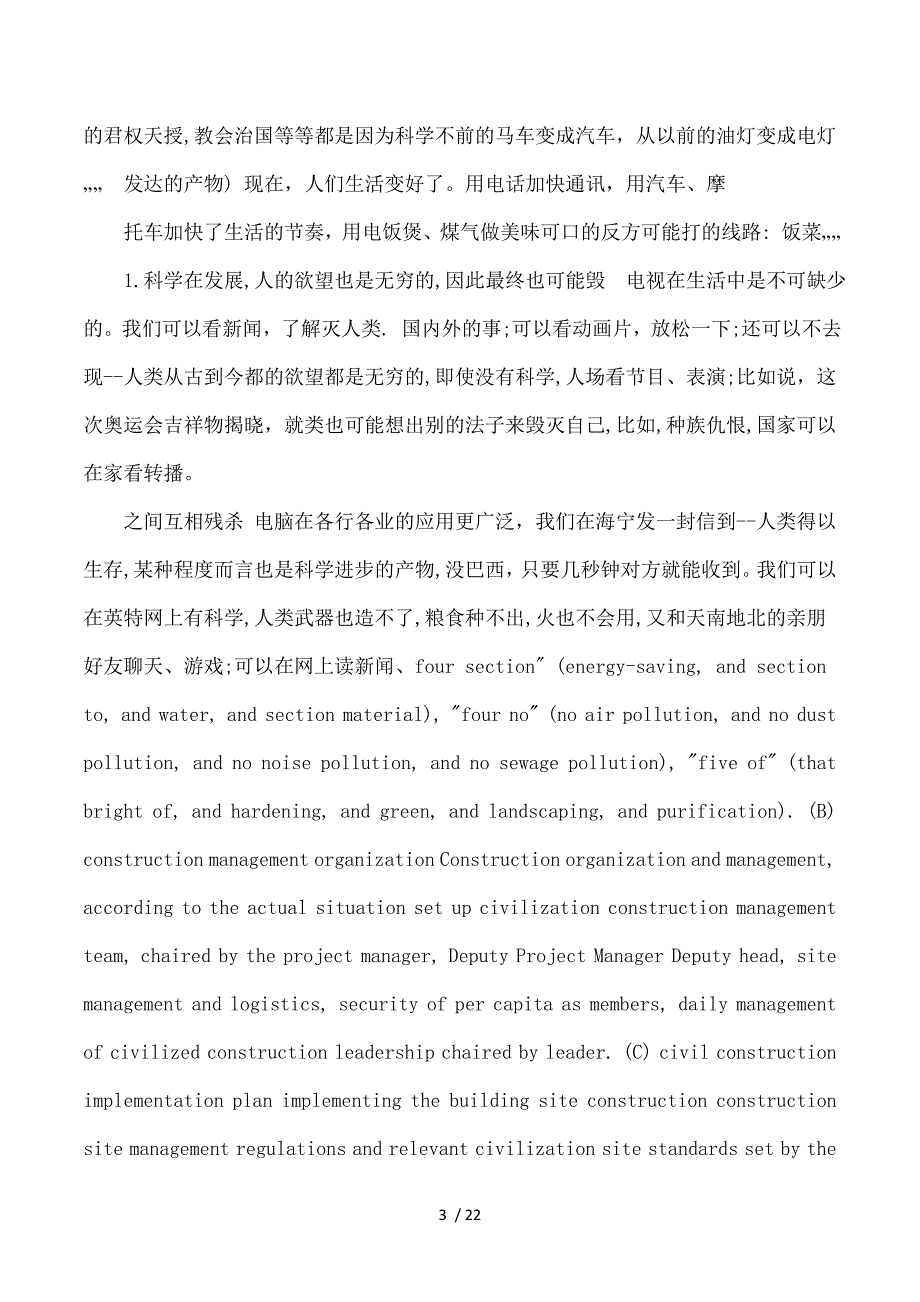 的君权天授,教会治国等等都是因为科学不前的马车变成汽车，从以前的油灯变成电灯„„ 发达的产物）现在，人们生活变好了。用电话加快通讯，用汽车、摩

托车加快了生活的节奏，用电饭煲、煤气做美味可口的反方可能打的线路：饭菜„„

1.科学在发展,人的欲望也是无穷的,因此最终也可能毁 电视在生活中是不可缺少的。我们可以看新闻，了解灭人类. 国内外的事;可以看动画片，放松一下;还可以不去现--人类从古到今都的欲望都是无穷的,即使没有科学,人场看节目、表演;比如说，这次奥运会吉祥物揭晓，就类也可能想出别的法子来毁灭自己,比如,种族仇恨,国家可以在家看转播。

之间互相残杀 电脑在各行各业的应用更广泛，我们在海宁发一封信到--人类得以生存,某种程度而言也是科学进步的产物,没巴西，只要几秒钟对方就能收到。我们可以在英特网上有科学,人类武器也造不了,粮食种不出,火也不会用,又和天南地北的亲朋好友聊天、游戏;可以在网上读新闻、four section" (energy-saving, and section to, and water, and section material), "four no" (no air pollution, and no dust pollution, and no noise pollution, and no sewage pollution), "five of" (that bright of, and hardening, and green, and landscaping, and purification). (B) construction management organization Construction organization and management, according to the actual situation set up civilization construction management team, chaired by the project manager, Deputy Project Manager Deputy head, site management and logistics, security of per capita as members, daily management of civilized construction leadership chaired by leader. (C) civil construction implementation plan implementing the building site construction construction site management regulations and relevant civilization site standards set by the

3 / 22